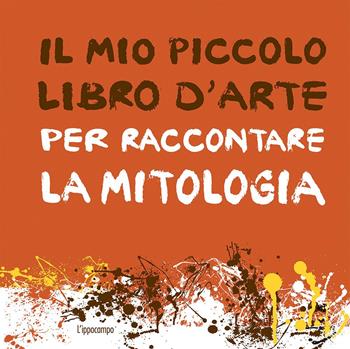 IL MIO PICCOLO LIBRO D'ARTE
PER RACCONTARE LA MITOLOGIA

L'ippocampo